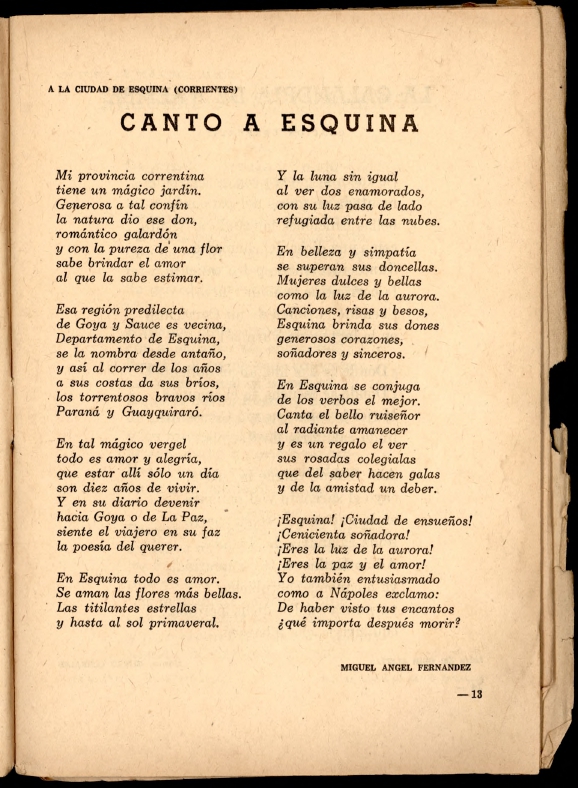 A LA CIUDAD DE ESQUINA (CORRIENTES)

CANTO A ESQUINA

Mi provincia correntina
tiene un mágico jardín.
Generosa a tal confín
la natura dio ese don,
romántico galardón
y con la pureza de una flor
sabe brindar el amor
al que la sabe estimar.

Esa región predilecta
de Goya y Sauce es vecina,
Departamento de Esquina,
se la nombra desde antaño,
y así al correr de los años
a sus costas da sus bríos,
los torrentosos bravos ríos
Paraná y Guayquiraró.

En tal mágico vergel
todo es amor y alegría,
que estar allí sólo un día
son diez años de vivir.
Y en su diario devenir
hacia Goya o de La Paz,
siente el viajero en su faz
la poesía del querer.

En Esquina todo es amor.
Se aman las flores más bellas.
Las titilantes estrellas
y hasta al sol primaveral.

Y la luna sin igual
al ver dos enamorados,
con su luz pasa de lado
refugiada entre las nubes.

En belleza y simpatía
se superan sus doncellas.
Mujeres dulces y bellas
como la luz de la aurora.
Canciones, risas y besos,
Esquina brinda sus dones
generosos corazones,
soñadores y sinceros.

En Esquina se conjuga
de los verbos el mejor.
Canta el bello ruiseñor
al radiante amanecer
y es un regalo el ver
sus rosadas colegialas
que del saber hacen galas
y de la amistad un deber.

¡Esquina! ¡Ciudad de ensueños!
¡Cenicienta soñadora!
¡Eres la luz de la aurora!
¡Eres la paz y el amor!
Yo también entusiasmado
como a Nápoles exclamo:
De haber visto tus encantos
¿qué importa después morir?

MIGUEL ANGEL FERNANDEZ

— 13